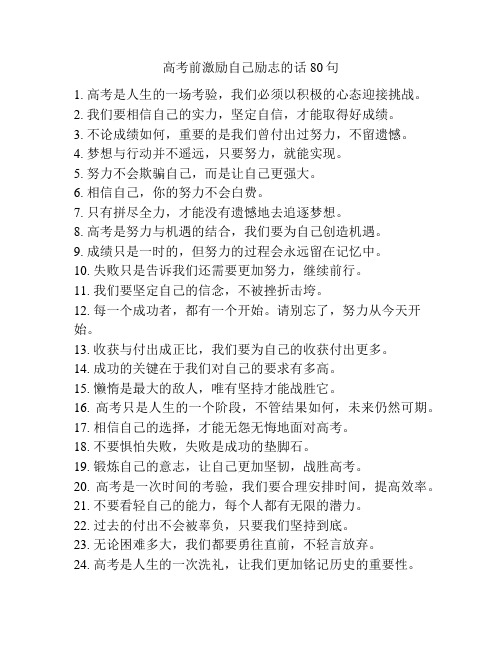 高考前激励自己励志的话 80 句

1. 高考是人生的一场考验，我们必须以积极的心态迎接挑战。
2. 我们要相信自己的实力，坚定自信，才能取得好成绩。
3. 不论成绩如何，重要的是我们曾付出过努力，不留遗憾。
4. 梦想与行动并不遥远，只要努力，就能实现。
5. 努力不会欺骗自己，而是让自己更强大。
6. 相信自己，你的努力不会白费。
7. 只有拼尽全力，才能没有遗憾地去追逐梦想。
8. 高考是努力与机遇的结合，我们要为自己创造机遇。
9. 成绩只是一时的，但努力的过程会永远留在记忆中。
10. 失败只是告诉我们还需要更加努力，继续前行。
11. 我们要坚定自己的信念，不被挫折击垮。
12. 每一个成功者，都有一个开始。请别忘了，努力从今天开始。
13. 收获与付出成正比，我们要为自己的收获付出更多。
14. 成功的关键在于我们对自己的要求有多高。
15. 懒惰是最大的敌人，唯有坚持才能战胜它。
16. 高考只是人生的一个阶段，不管结果如何，未来仍然可期。
17. 相信自己的选择，才能无怨无悔地面对高考。
18. 不要惧怕失败，失败是成功的垫脚石。
19. 锻炼自己的意志，让自己更加坚韧，战胜高考。
20. 高考是一次时间的考验，我们要合理安排时间，提高效率。
21. 不要看轻自己的能力，每个人都有无限的潜力。
22. 过去的付出不会被辜负，只要我们坚持到底。
23. 无论困难多大，我们都要勇往直前，不轻言放弃。
24. 高考是人生的一次洗礼，让我们更加铭记历史的重要性。